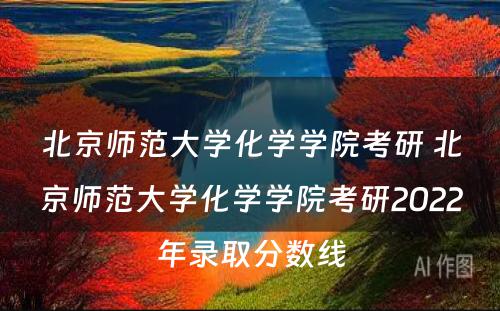 北京师范大学化学学院考研 北京师范大学化学学院考研2022年录取分数线

AI 作图